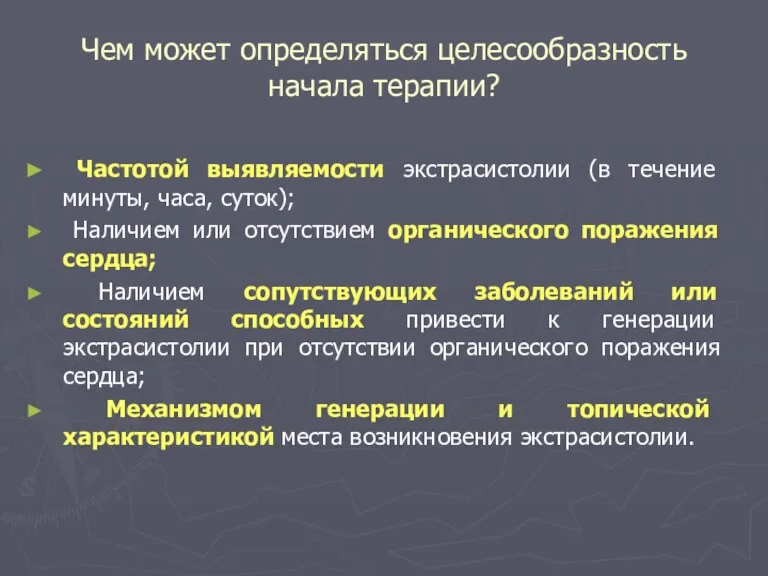 Чем может определяться целесообразность начала терапии?

► Частотой выявляемости экстрасистолии (в течение минуты, часа, суток);

► Наличием или отсутствием органического поражения сердца;

► Наличием сопутствующих заболеваний или состояний способных привести к генерации экстрасистолии при отсутствии органического поражения сердца;

► Механизмом генерации и топической характеристикой места возникновения экстрасистолии.